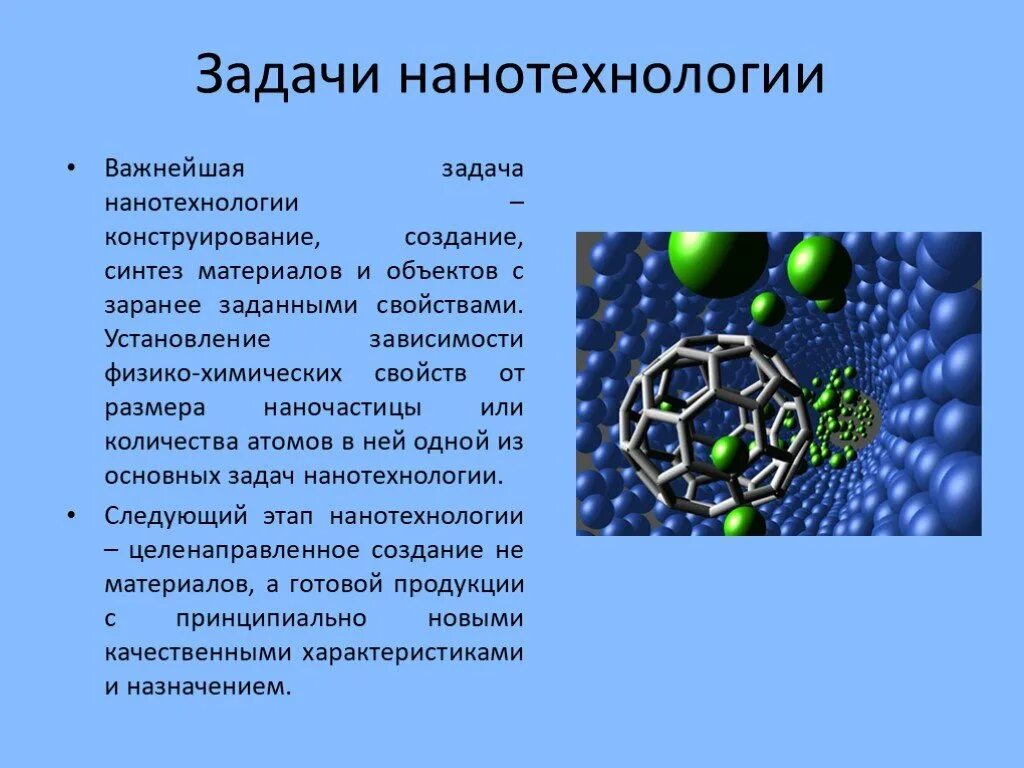 Задачи нанотехнологии

• Важнейшая задача нанотехнологии – конструирование, создание, синтез материалов и объектов с заранее заданными свойствами. Установление зависимости физико-химических свойств от размера наночастицы или количества атомов в ней одной из основных задач нанотехнологии.

• Следующий этап нанотехнологии – целенаправленное создание не материалов, а готовой продукции с принципиально новыми качественными характеристиками и назначением.